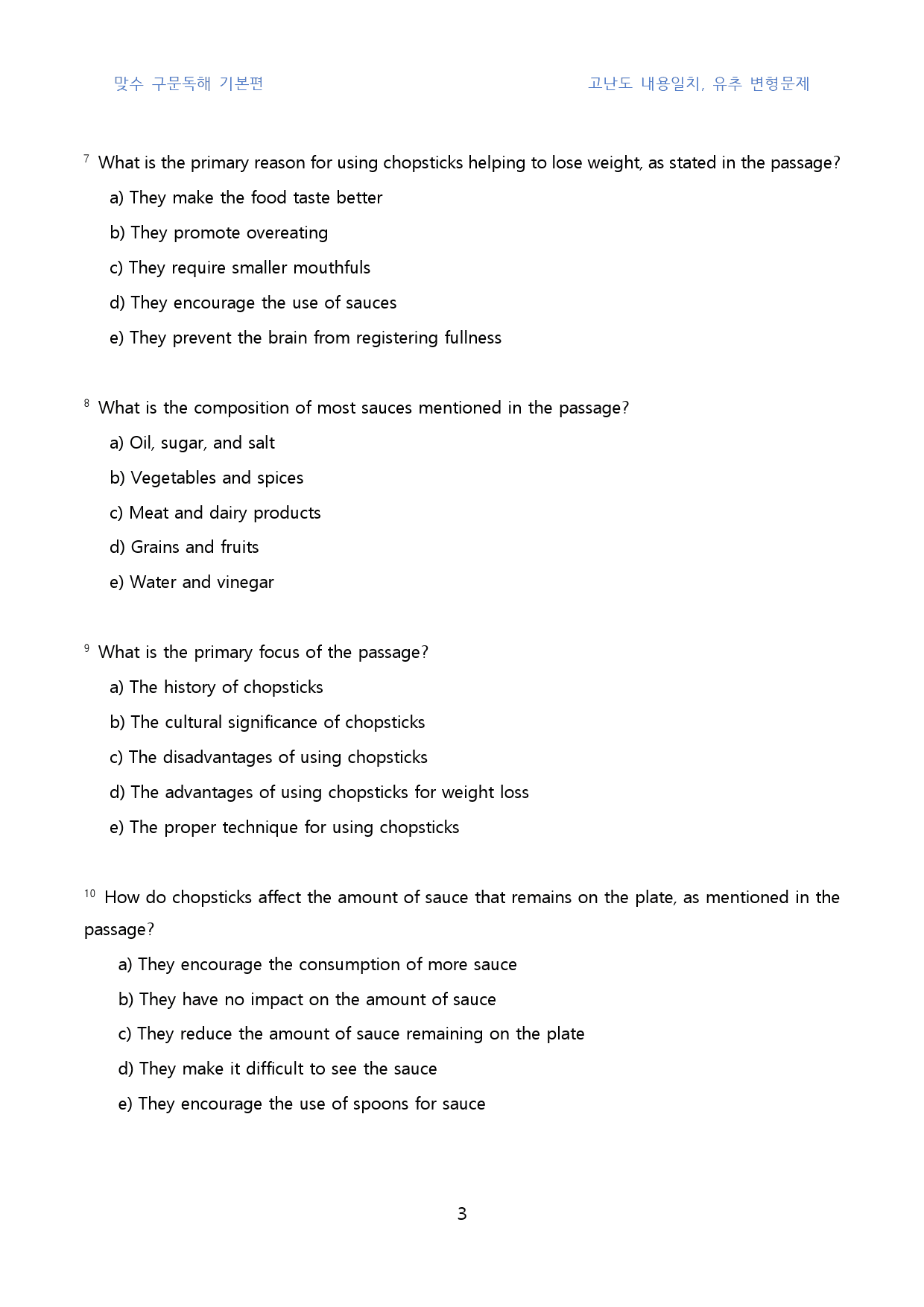 맞수 구문독해 기본편 고난도 내용일치, 유추 변형문제

$^{7}$ What is the primary reason for using chopsticks helping to lose weight, as stated in the passage?

a) They make the food taste better

b) They promote overeating

c) They require smaller mouthfuls

d) They encourage the use of sauces

e) They prevent the brain from registering fullness

$^{8}$ What is the composition of most sauces mentioned in the passage?

a) Oil, sugar, and salt

b) Vegetables and spices

c) Meat and dairy products

d) Grains and fruits

e) Water and vinegar

$^{9}$ What is the primary focus of the passage?

a) The history of chopsticks

b) The cultural significance of chopsticks

c) The disadvantages of using chopsticks

d) The advantages of using chopsticks for weight loss

e) The proper technique for using chopsticks

$^{10}$ How do chopsticks affect the amount of sauce that remains on the plate, as mentioned in the passage?

a) They encourage the consumption of more sauce

b) They have no impact on the amount of sauce

c) They reduce the amount of sauce remaining on the plate

d) They make it difficult to see the sauce

e) They encourage the use of spoons for sauce

3